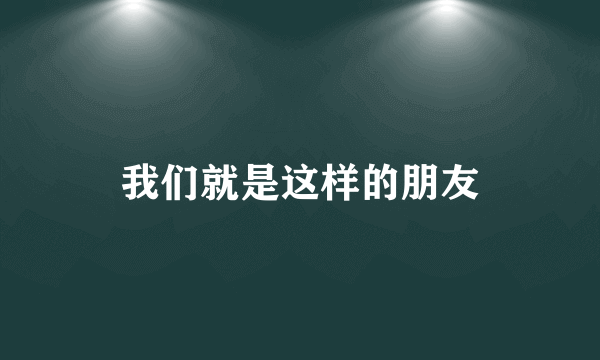 我们就是这样的朋友